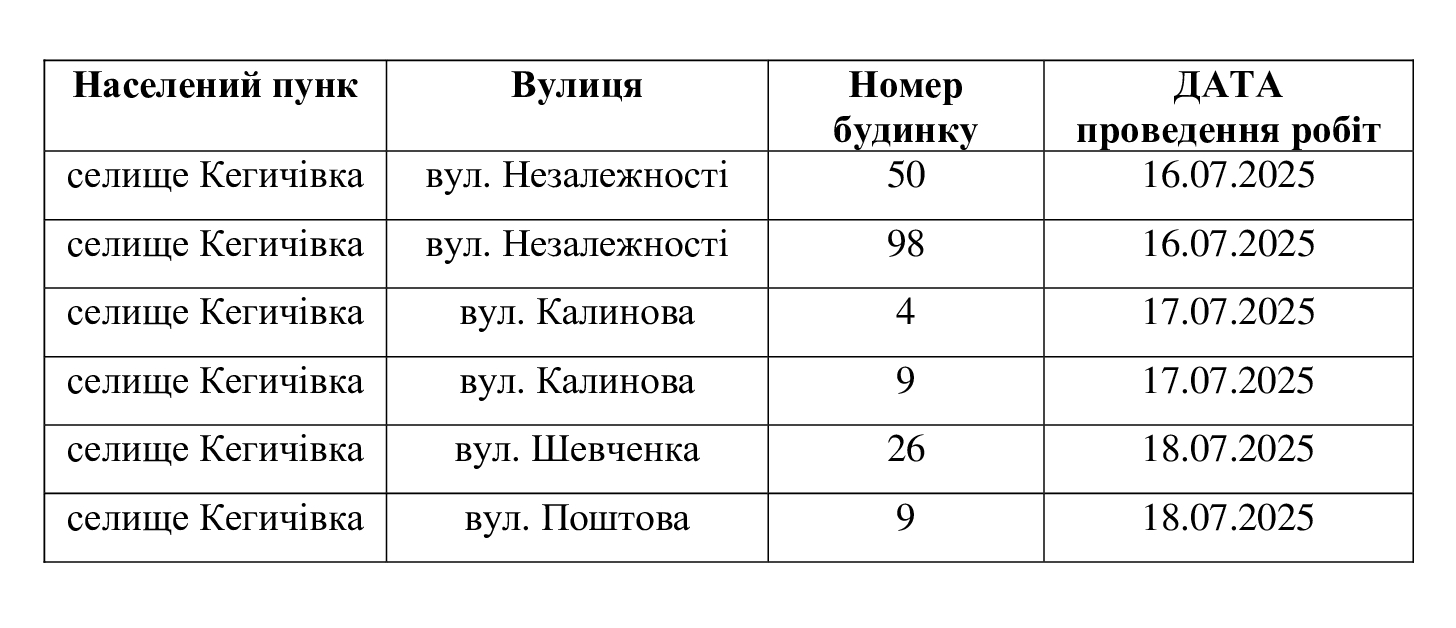 | Населений пунк | Вулиця | Номер будинку | ДАТА проведення робіт |
|---|---|---|---|
| селище Кегичівка | вул. Незалежності | 50 | 16.07.2025 |
| селище Кегичівка | вул. Незалежності | 98 | 16.07.2025 |
| селище Кегичівка | вул. Калинова | 4 | 17.07.2025 |
| селище Кегичівка | вул. Калинова | 9 | 17.07.2025 |
| селище Кегичівка | вул. Шевченка | 26 | 18.07.2025 |
| селище Кегичівка | вул. Поштова | 9 | 18.07.2025 |